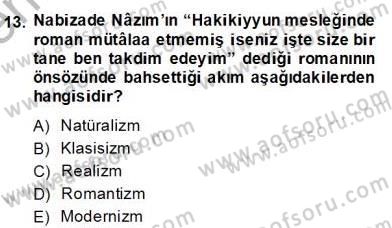 13. Nabizade Nâzım'ın "Hakikiyyun mesleğinde roman mütâlaa etmemiş iseniz işte size bir tane ben takdim edeyim" dediği romanının önsözünde bahsettiği akım aşağıdakilerden hangisidir?

A) Natüralizm
B) Klasisizm
C) Realizm
D) Romantizm
E) Modernizm

www.aofsoru.com